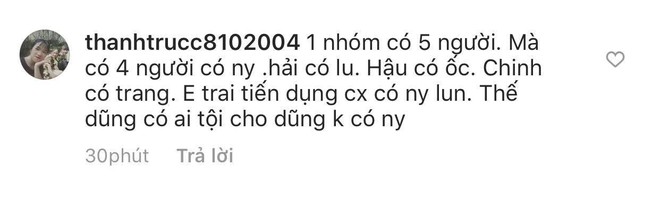 thanhtrucc8102004 1 nhóm có 5 người. Mà có 4 người có ny .hải có lu. Hậu có ốc. Chinh có trang. E trai tiến dụng cx có ny lun. Thế dũng có ai tội cho dũng k có ny

30phút Trả lời